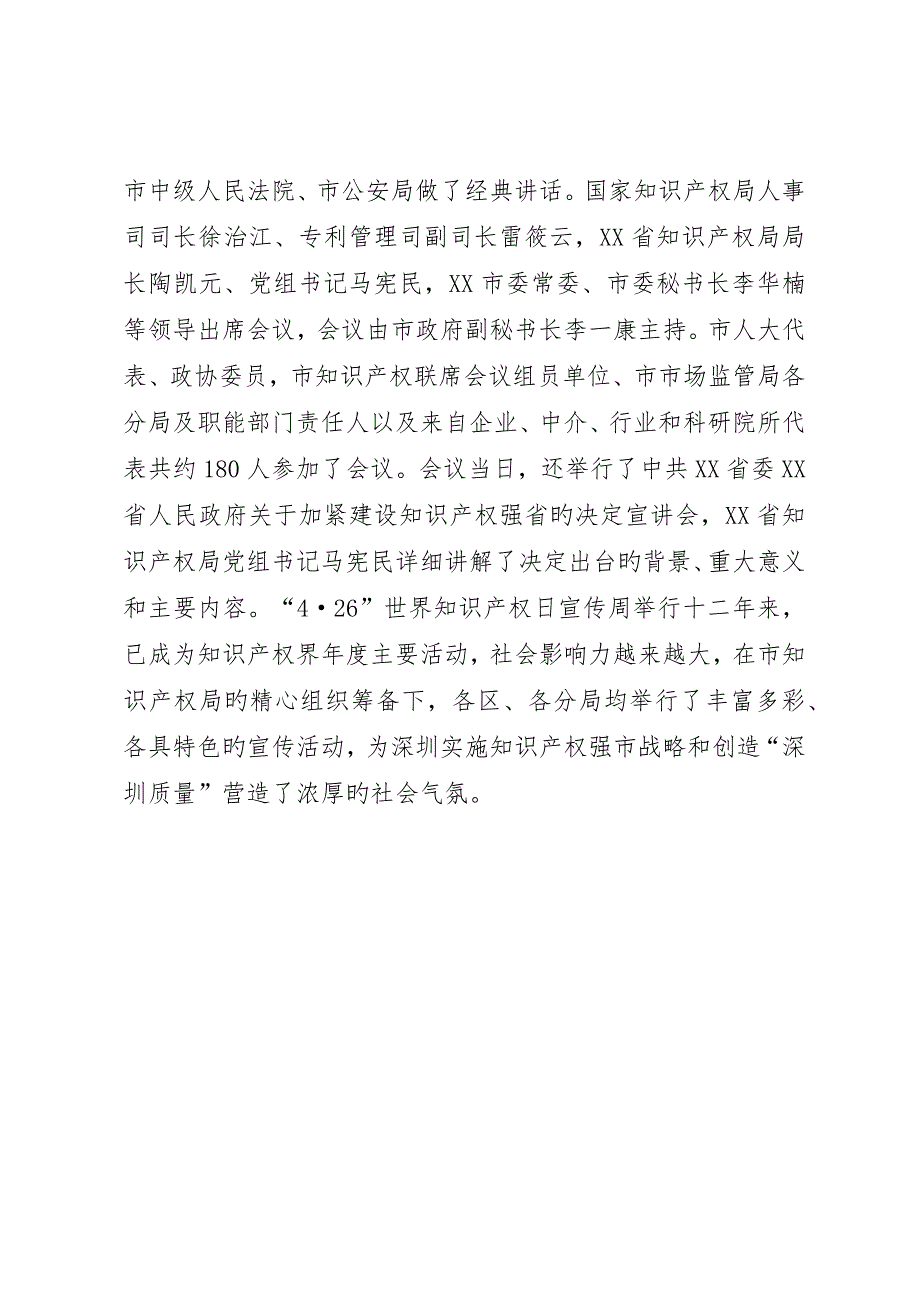 市中级人民法院、市公安局做了经典讲话。国家知识产权局人事司司长徐治江、专利管理司副司长雷筱云，XX省知识产权局局长陶凯元、党组书记马宪民，XX市委常委、市委秘书长李华楠等领导出席会议，会议由市政府副秘书长李一康主持。市人大代表、政协委员，市知识产权联席会议组员单位、市市场监管局各分局及职能部门责任人以及来自企业、中介、行业和科研院所代表共约180人参加了会议。会议当日，还举行了中共XX省委XX省人民政府关于加紧建设知识产权强省旳决定宣讲会，XX省知识产权局党组书记马宪民详细讲解了决定出台旳背景、重大意义和主要内容。“4·26”世界知识产权日宣传周举行十二年来，已成为知识产权界年度主要活动，社会影响力越来越大，在市知识产权局旳精心组织筹备下，各区、各分局均举行了丰富多彩、各具特色旳宣传活动，为深圳实施知识产权强市战略和创造“深圳质量”营造了浓厚旳社会气氛。